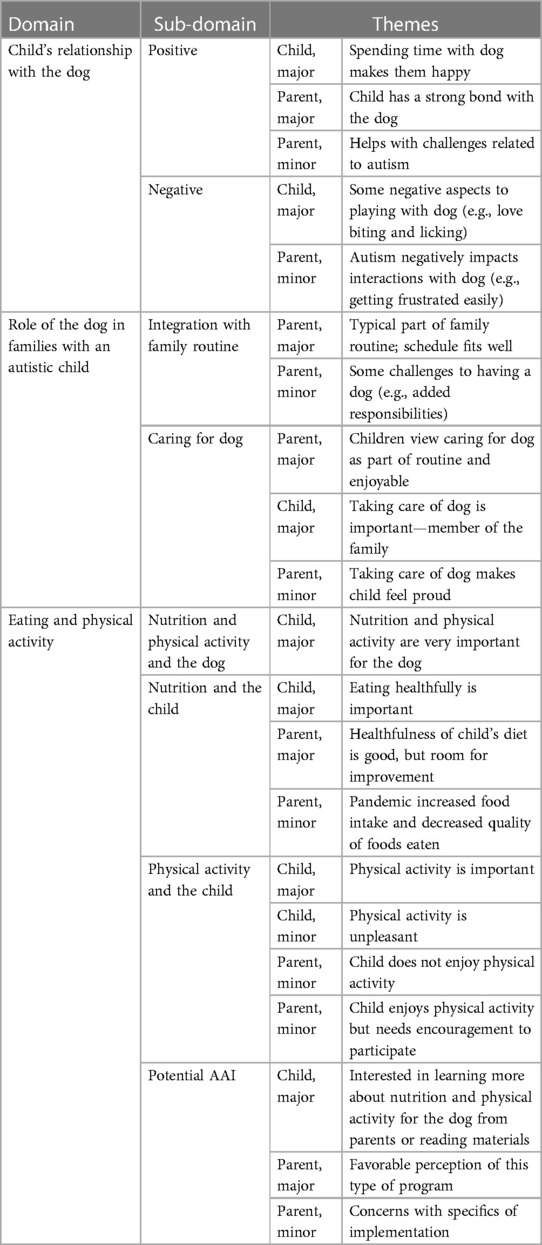 | Domain | Sub-domain | Themes | |
|---|---|---|---|
| Child's relationship with the dog | Positive | Child, major | Spending time with dog makes them happy |
| | | Parent, major | Child has a strong bond with the dog |
| | | Parent, minor | Helps with challenges related to autism |
| | Negative | Child, major | Some negative aspects to playing with dog (e.g., love biting and licking) |
| | | Parent, minor | Autism negatively impacts interactions with dog (e.g., getting frustrated easily) |
| Role of the dog in families with an autistic child | Integration with family routine | Parent, major | Typical part of family routine; schedule fits well |
| | | Parent, minor | Some challenges to having a dog (e.g., added responsibilities) |
| | Caring for dog | Parent, major | Children view caring for dog as part of routine and enjoyable |
| | | Child, major | Taking care of dog is important—member of the family |
| | | Parent, minor | Taking care of dog makes child feel proud |
| Eating and physical activity | Nutrition and physical activity and the dog | Child, major | Nutrition and physical activity are very important for the dog |
| | Nutrition and the child | Child, major | Eating healthfully is important |
| | | Parent, major | Healthfulness of child's diet is good, but room for improvement |
| | | Parent, minor | Pandemic increased food intake and decreased quality of foods eaten |
| | Physical activity and the child | Child, major | Physical activity is important |
| | | Child, minor | Physical activity is unpleasant |
| | | Parent, minor | Child does not enjoy physical activity |
| | | Parent, minor | Child enjoys physical activity but needs encouragement to participate |
| | Potential AAI | Child, major | Interested in learning more about nutrition and physical activity for the dog from parents or reading materials |
| | | Parent, major | Favorable perception of this type of program |
| | | Parent, minor | Concerns with specifics of implementation |